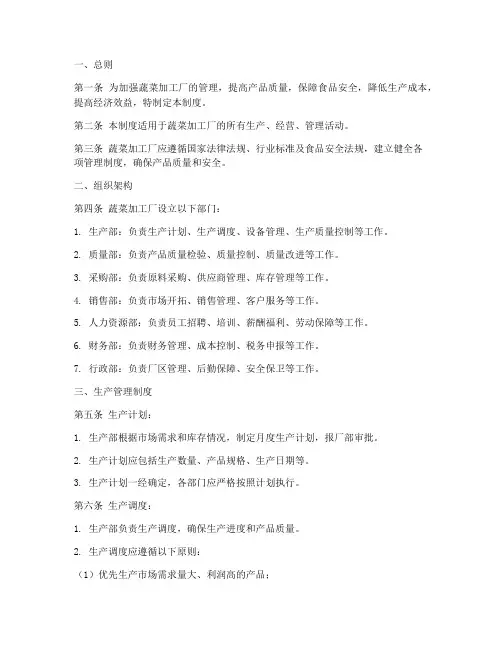 一、总则

第一条 为加强蔬菜加工厂的管理，提高产品质量，保障食品安全，降低生产成本，提高经济效益，特制定本制度。

第二条 本制度适用于蔬菜加工厂的所有生产、经营、管理活动。

第三条 蔬菜加工厂应遵循国家法律法规、行业标准及食品安全法规，建立健全各项管理制度，确保产品质量和安全。

二、组织架构

第四条 蔬菜加工厂设立以下部门：

1. 生产部：负责生产计划、生产调度、设备管理、生产质量控制等工作。

2. 质量部：负责产品质量检验、质量控制、质量改进等工作。

3. 采购部：负责原料采购、供应商管理、库存管理等工作。

4. 销售部：负责市场开拓、销售管理、客户服务等工作。

5. 人力资源部：负责员工招聘、培训、薪酬福利、劳动保障等工作。

6. 财务部：负责财务管理、成本控制、税务申报等工作。

7. 行政部：负责厂区管理、后勤保障、安全保卫等工作。

三、生产管理制度

第五条 生产计划：

1. 生产部根据市场需求和库存情况，制定月度生产计划，报厂部审批。

2. 生产计划应包括生产数量、产品规格、生产日期等。

3. 生产计划一经确定，各部门应严格按照计划执行。

第六条 生产调度：

1. 生产部负责生产调度，确保生产进度和产品质量。

2. 生产调度应遵循以下原则：

（1）优先生产市场需求量大、利润高的产品；